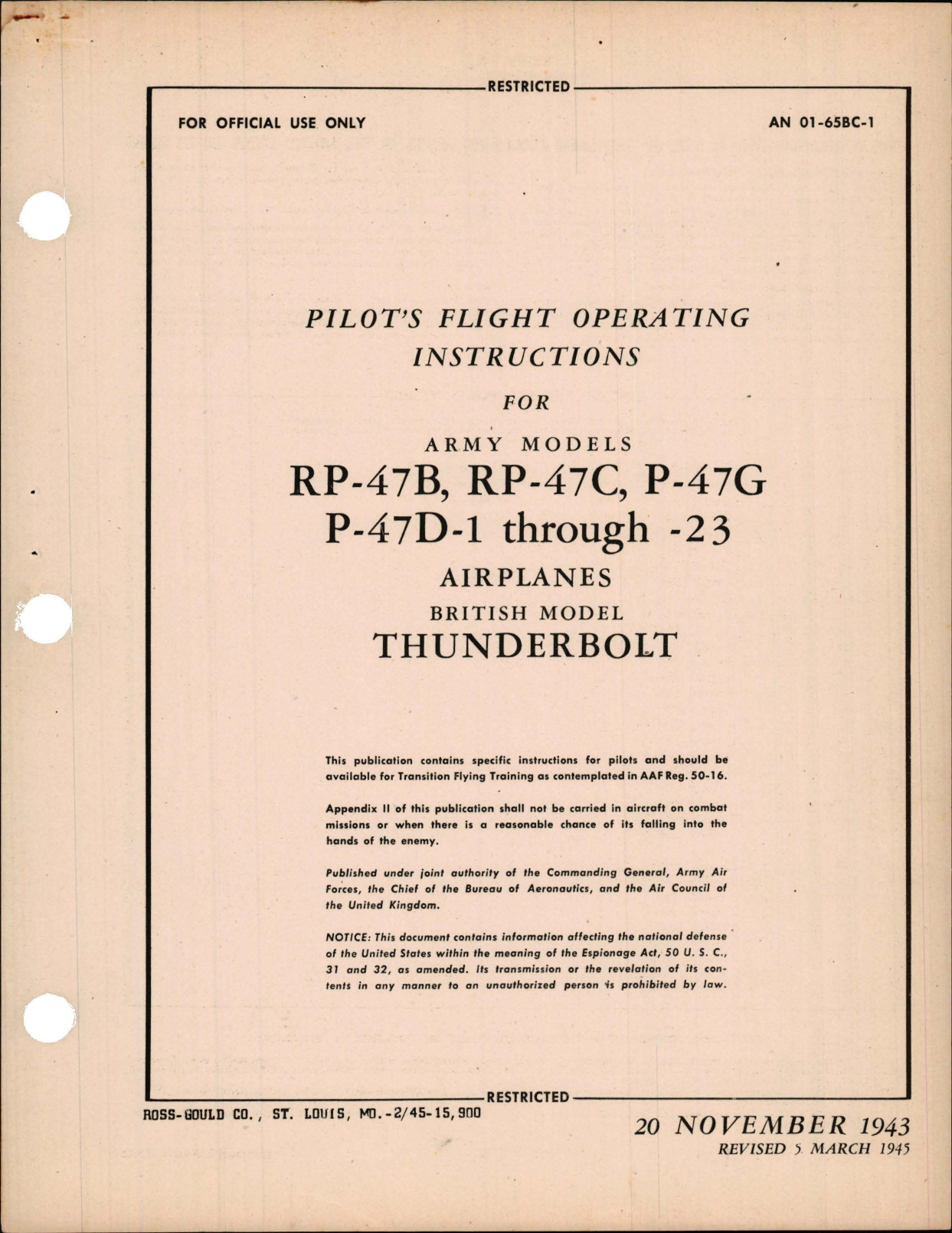 RESTRICTED

FOR OFFICIAL USE ONLY

AN 01-65BC-1

PILOT'S FLIGHT OPERATING INSTRUCTIONS

FOR

ARMY MODELS

RP-47B, RP-47C, P-47G

P-47D-1 through -23

AIRPLANES

BRITISH MODEL

THUNDERBOLT

This publication contains specific instructions for pilots and should be available for Transition Flying Training as contemplated in AAF Reg. 50-16.

Appendix II of this publication shall not be carried in aircraft on combat missions or when there is a reasonable chance of its falling into the hands of the enemy.

Published under joint authority of the Commanding General, Army Air Forces, the Chief of the Bureau of Aeronautics, and the Air Council of the United Kingdom.

NOTICE: This document contains information affecting the national defense of the United States within the meaning of the Espionage Act, 50 U. S. C., 31 and 32, as amended. Its transmission or the revelation of its contents in any manner to an unauthorized person is prohibited by law.

RESTRICTED

ROSS-GOULD CO., ST. LOUIS, MO.-2/45-15,900

20 NOVEMBER 1943
REVISED 5 MARCH 1945